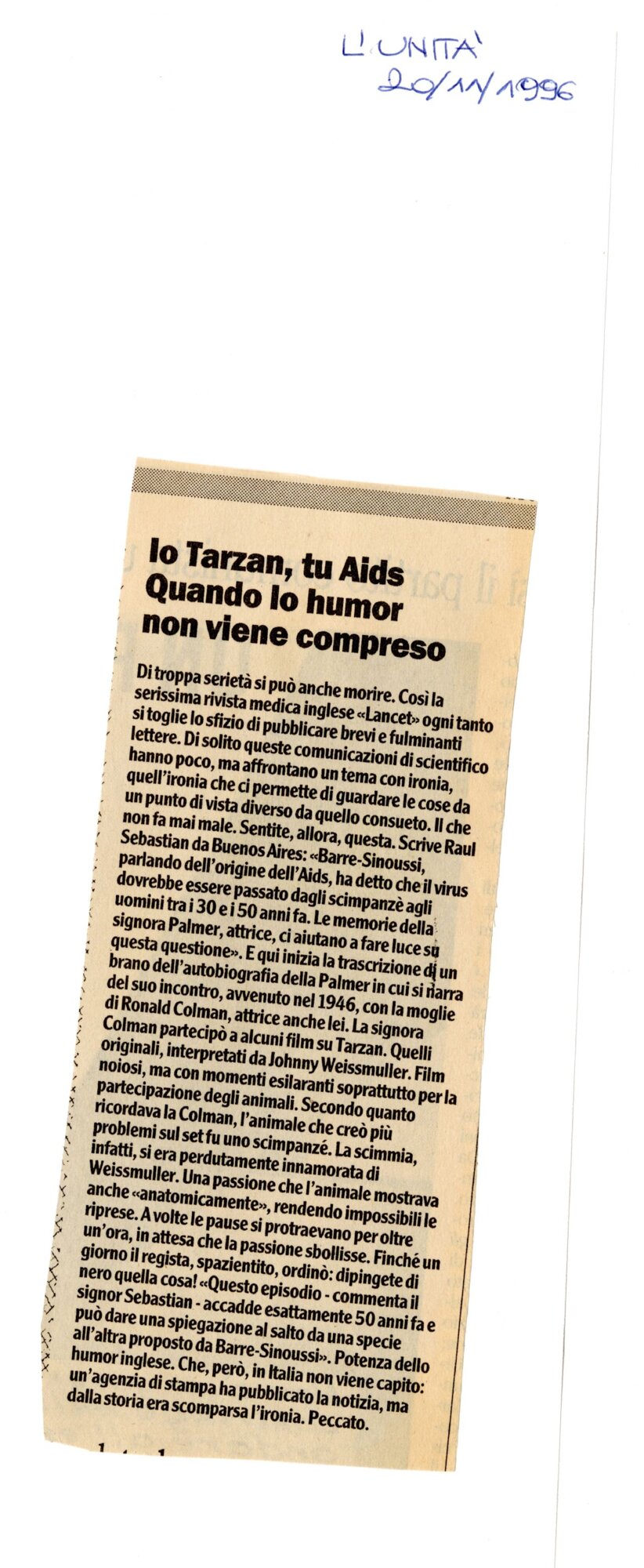 L'UNITA'
20/11/1996

Io Tarzan, tu Aids
Quando lo humor
non viene compreso

Di troppa serietà si può anche morire. Così la serissima rivista medica inglese «Lancet» ogni tanto si toglie lo sfizio di pubblicare brevi e fulminanti lettere. Di solito queste comunicazioni di scientifico hanno poco, ma affrontano un tema con ironia, quell'ironia che ci permette di guardare le cose da un punto di vista diverso da quello consueto. Il che non fa mai male. Sentite, allora, questa. Scrive Raul Sebastian da Buenos Aires: «Barre-Sinoussi, parlando dell'origine dell'Aids, ha detto che il virus dovrebbe essere passato dagli scimpanzè agli uomini tra i 30 e i 50 anni fa. Le memorie della signora Palmer, attrice, ci aiutano a fare luce su questa questione». E qui inizia la trascrizione di un brano dell'autobiografia della Palmer in cui si narra del suo incontro, avvenuto nel 1946, con la moglie di Ronald Colman, attrice anche lei. La signora Colman partecipò a alcuni film su Tarzan. Quelli originali, interpretati da Johnny Weissmuller. Film noiosi, ma con momenti esilaranti soprattutto per la partecipazione degli animali. Secondo quanto ricordava la Colman, l'animale che creò più problemi sul set fu uno scimpanzé. La scimmia, infatti, si era perdutamente innamorata di Weissmuller. Una passione che l'animale mostrava anche «anatomicamente», rendendo impossibili le riprese. A volte le pause si protraevano per oltre un'ora, in attesa che la passione sbollisse. Finché un giorno il regista, spazientito, ordinò: dipingete di nero quella cosa! «Questo episodio - commenta il signor Sebastian - accadde esattamente 50 anni fa e può dare una spiegazione al salto da una specie all'altra proposto da Barre-Sinoussi». Potenza dello humor inglese. Che, però, in Italia non viene capito: un'agenzia di stampa ha pubblicato la notizia, ma dalla storia era scomparsa l'ironia. Peccato.